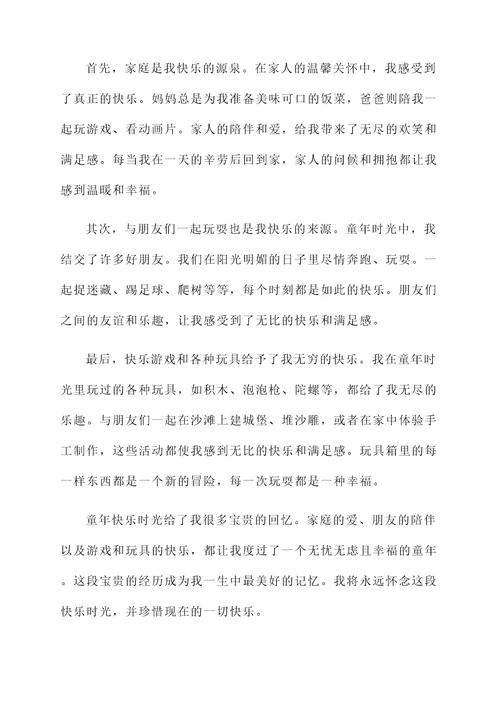 首先，家庭是我快乐的源泉。在家人的温馨关怀中，我感受到了真正的快乐。妈妈总是为我准备美味可口的饭菜，爸爸则陪我一起玩游戏、看动画片。家人的陪伴和爱，给我带来了无尽的欢笑和满足感。每当我在一天的辛劳后回到家，家人的问候和拥抱都让我感到温暖和幸福。

其次，与朋友们一起玩耍也是我快乐的来源。童年时光中，我结交了许多好朋友。我们在阳光明媚的日子里尽情奔跑、玩耍。一起捉迷藏、踢足球、爬树等等，每个时刻都是如此的快乐。朋友们之间的友谊和乐趣，让我感受到了无比的快乐和满足感。

最后，快乐游戏和各种玩具给予了我无穷的快乐。我在童年时光里玩过的各种玩具，如积木、泡泡枪、陀螺等，都给了我无尽的乐趣。与朋友们一起在沙滩上建城堡、堆沙雕，或者在家中体验手工制作，这些活动都使我感到无比的快乐和满足感。玩具箱里的每一样东西都是一个新的冒险，每一次玩耍都是一种幸福。

童年快乐时光给了我很多宝贵的回忆。家庭的爱、朋友的陪伴以及游戏和玩具的快乐，都让我度过了一个无忧无虑且幸福的童年。这段宝贵的经历成为我一生中最美好的记忆。我将永远怀念这段快乐时光，并珍惜现在的一切快乐。